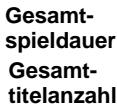 Gesamtspieldauer
Gesamttitelanzahl